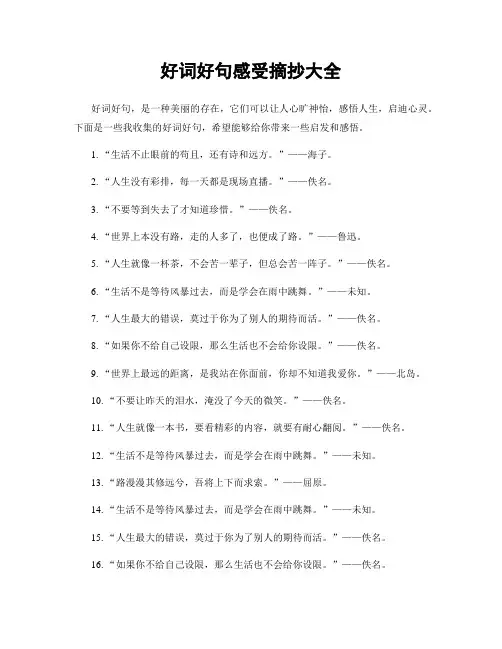 好词好句感受摘抄大全

好词好句，是一种美丽的存在，它们可以让人心旷神怡，感悟人生，启迪心灵。下面是一些我收集的好词好句，希望能够给你带来一些启发和感悟。

1. “生活不止眼前的苟且，还有诗和远方。”——海子。

2. “人生没有彩排，每一天都是现场直播。”——佚名。

3. “不要等到失去了才知道珍惜。”——佚名。

4. “世界上本没有路，走的人多了，也便成了路。”——鲁迅。

5. “人生就像一杯茶，不会苦一辈子，但总会苦一阵子。”——佚名。

6. “生活不是等待风暴过去，而是学会在雨中跳舞。”——未知。

7. “人生最大的错误，莫过于你为了别人的期待而活。”——佚名。

8. “如果你不给自己设限，那么生活也不会给你设限。”——佚名。

9. “世界上最远的距离，是我站在你面前，你却不知道我爱你。”——北岛。

10. “不要让昨天的泪水，淹没了今天的微笑。”——佚名。

11. “人生就像一本书，要看精彩的内容，就要有耐心翻阅。”——佚名。

12. “生活不是等待风暴过去，而是学会在雨中跳舞。”——未知。

13. “路漫漫其修远兮，吾将上下而求索。”——屈原。

14. “生活不是等待风暴过去，而是学会在雨中跳舞。”——未知。

15. “人生最大的错误，莫过于你为了别人的期待而活。”——佚名。

16. “如果你不给自己设限，那么生活也不会给你设限。”——佚名。